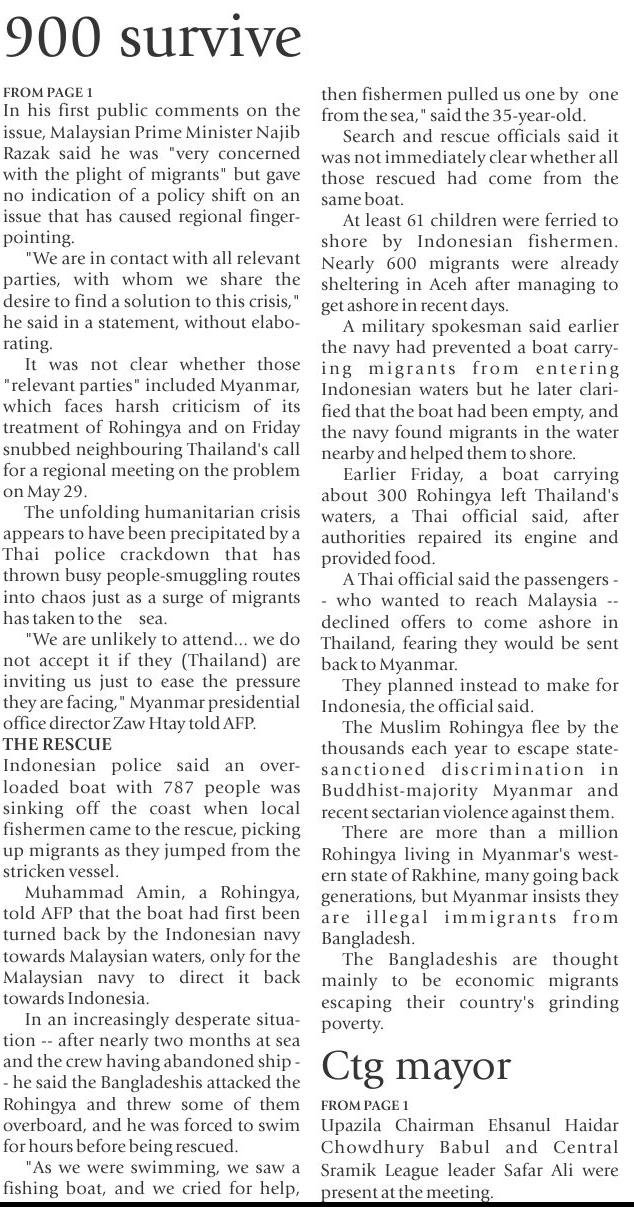 900 survive

FROM PAGE 1

In his first public comments on the issue, Malaysian Prime Minister Najib Razak said he was "very concerned with the plight of migrants" but gave no indication of a policy shift on an issue that has caused regional fingerpointing.

"We are in contact with all relevant parties, with whom we share the desire to find a solution to this crisis," he said in a statement, without elaborating.

It was not clear whether those "relevant parties" included Myanmar, which faces harsh criticism of its treatment of Rohingya and on Friday snubbed neighbouring Thailand's call for a regional meeting on the problem on May 29.

The unfolding humanitarian crisis appears to have been precipitated by a Thai police crackdown that has thrown busy people-smuggling routes into chaos just as a surge of migrants has taken to the sea.

"We are unlikely to attend... we do not accept it if they (Thailand) are inviting us just to ease the pressure they are facing," Myanmar presidential office director Zaw Htay told AFP.

THE RESCUE

Indonesian police said an overloaded boat with 787 people was sinking off the coast when local fishermen came to the rescue, picking up migrants as they jumped from the stricken vessel.

Muhammad Amin, a Rohingya, told AFP that the boat had first been turned back by the Indonesian navy towards Malaysian waters, only for the Malaysian navy to direct it back towards Indonesia.

In an increasingly desperate situation -- after nearly two months at sea and the crew having abandoned ship -- he said the Bangladeshis attacked the Rohingya and threw some of them overboard, and he was forced to swim for hours before being rescued.

"As we were swimming, we saw a fishing boat, and we cried for help, then fishermen pulled us one by one from the sea," said the 35-year-old.

Search and rescue officials said it was not immediately clear whether all those rescued had come from the same boat.

At least 61 children were ferried to shore by Indonesian fishermen. Nearly 600 migrants were already sheltering in Aceh after managing to get ashore in recent days.

A military spokesman said earlier the navy had prevented a boat carrying migrants from entering Indonesian waters but he later clarified that the boat had been empty, and the navy found migrants in the water nearby and helped them to shore.

Earlier Friday, a boat carrying about 300 Rohingya left Thailand's waters, a Thai official said, after authorities repaired its engine and provided food.

A Thai official said the passengers -- who wanted to reach Malaysia -- declined offers to come ashore in Thailand, fearing they would be sent back to Myanmar.

They planned instead to make for Indonesia, the official said.

The Muslim Rohingya flee by the thousands each year to escape state-sanctioned discrimination in Buddhist-majority Myanmar and recent sectarian violence against them.

There are more than a million Rohingya living in Myanmar's western state of Rakhine, many going back generations, but Myanmar insists they are illegal immigrants from Bangladesh.

The Bangladeshis are thought mainly to be economic migrants escaping their country's grinding poverty.

Ctg mayor

FROM PAGE 1

Upazila Chairman Ehsanul Haidar Chowdhury Babul and Central Sramik League leader Safar Ali were present at the meeting.